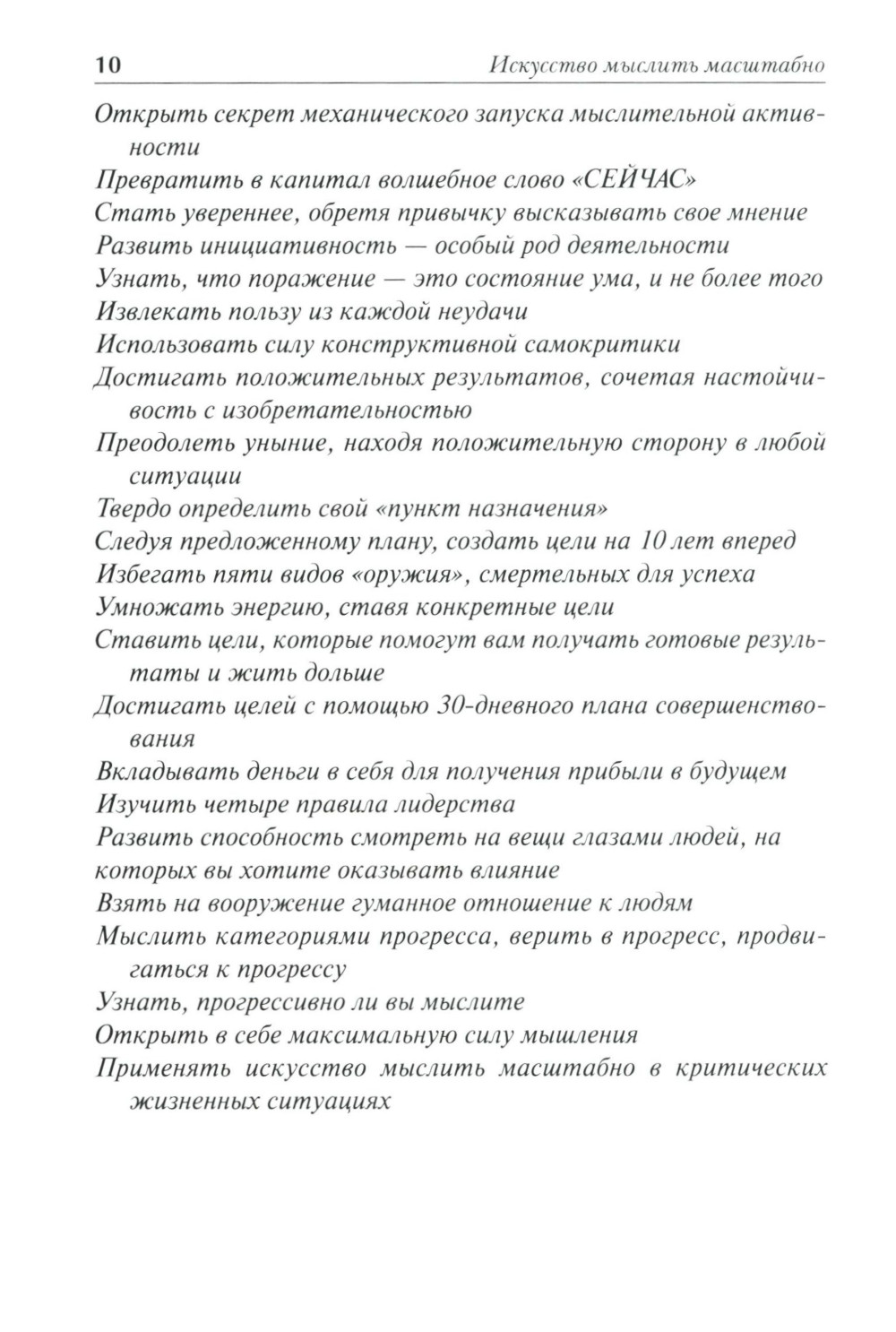 10 Искусство мыслить масштабно

Открыть секрет механического запуска мыслительной активности
Превратить в капитал волшебное слово «СЕЙЧАС»
Стать увереннее, обретя привычку высказывать свое мнение
Развить инициативность — особый род деятельности
Узнать, что поражение — это состояние ума, и не более того
Извлекать пользу из каждой неудачи
Использовать силу конструктивной самокритики
Достигать положительных результатов, сочетая настойчивость с изобретательностью
Преодолеть уныние, находя положительную сторону в любой ситуации
Твердо определить свой «пункт назначения»
Следуя предложенному плану, создать цели на 10 лет вперед
Избегать пяти видов «оружия», смертельных для успеха
Умножать энергию, ставя конкретные цели
Ставить цели, которые помогут вам получать готовые результаты и жить дольше
Достигать целей с помощью 30-дневного плана совершенствования
Вкладывать деньги в себя для получения прибыли в будущем
Изучить четыре правила лидерства
Развить способность смотреть на вещи глазами людей, на которых вы хотите оказывать влияние
Взять на вооружение гуманное отношение к людям
Мыслить категориями прогресса, верить в прогресс, продвигаться к прогрессу
Узнать, прогрессивно ли вы мыслите
Открыть в себе максимальную силу мышления
Применять искусство мыслить масштабно в критических жизненных ситуациях